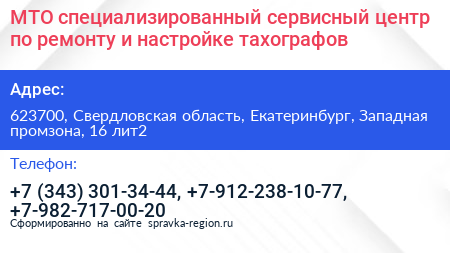 МТО специализированный сервисный центр по ремонту и настройке тахографов

Адрес:

623700, Свердловская область, Екатеринбург, Западная промзона, 16 лит2

Телефон:

+7 (343) 301-34-44, +7-912-238-10-77, +7-982-717-00-20

Сформированно на сайте spravka-region.ru